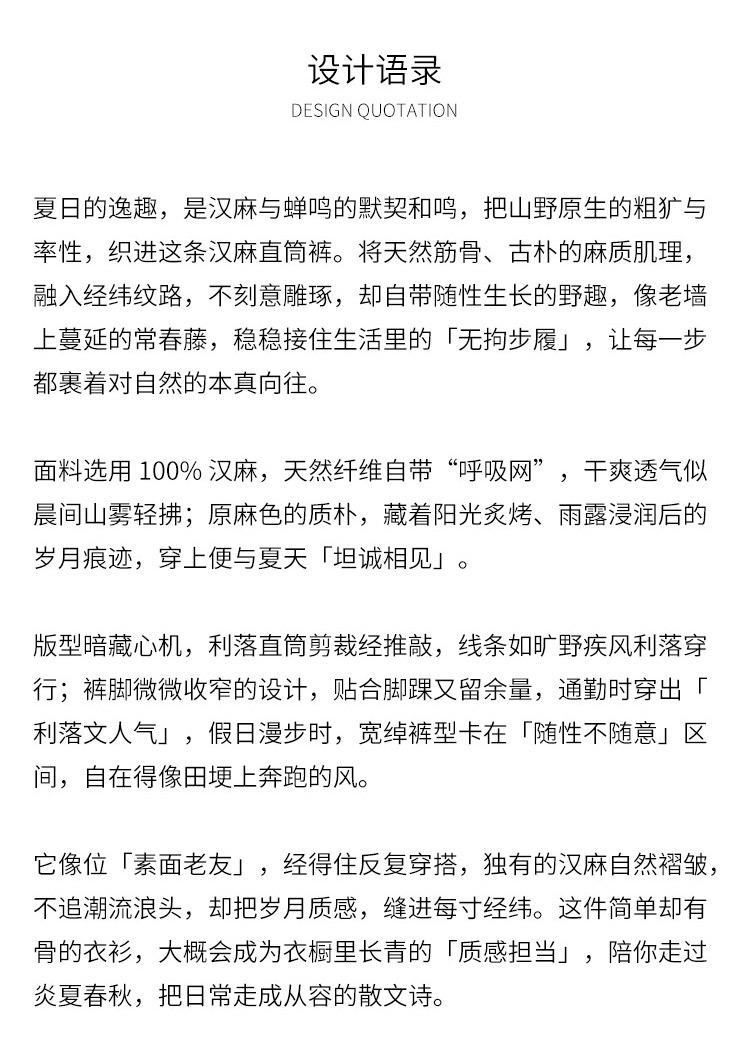 设计语录
DESIGN QUOTATION

夏日的逸趣，是汉麻与蝉鸣的默契和鸣，把山野原生的粗犷与率性，织进这条汉麻直筒裤。将天然筋骨、古朴的麻质肌理，融入经纬纹路，不刻意雕琢，却自带随性生长的野趣，像老墙上蔓延的常春藤，稳稳接住生活里的「无拘步履」，让每一步都裹着对自然的本真向往。

面料选用 100% 汉麻，天然纤维自带“呼吸网”，干爽透气似晨间山雾轻拂；原麻色的质朴，藏着阳光炙烤、雨露浸润后的岁月痕迹，穿上便与夏天「坦诚相见」。

版型暗藏心机，利落直筒剪裁经推敲，线条如旷野疾风利落穿行；裤脚微微收窄的设计，贴合脚踝又留余量，通勤时穿出「利落文人气」，假日漫步时，宽绰裤型卡在「随性不随意」区间，自在得像田埂上奔跑的风。

它像位「素面老友」，经得住反复穿搭，独有的汉麻自然褶皱，不追潮流浪头，却把岁月质感，缝进每寸经纬。这件简单却有骨的衣衫，大概会成为衣橱里长青的「质感担当」，陪你走过炎夏春秋，把日常走成从容的散文诗。